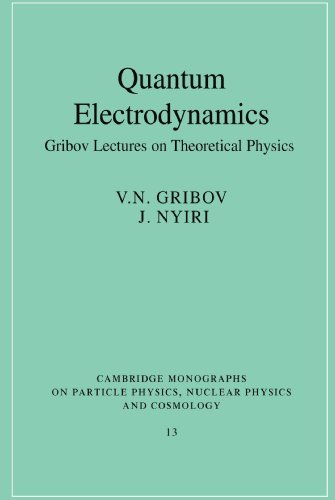 Quantum
Electrodynamics
Gribov Lectures on Theoretical Physics

V.N. GRIBOV
J. NYIRI

CAMBRIDGE MONOGRAPHS
ON PARTICLE PHYSICS, NUCLEAR PHYSICS
AND COSMOLOGY

13